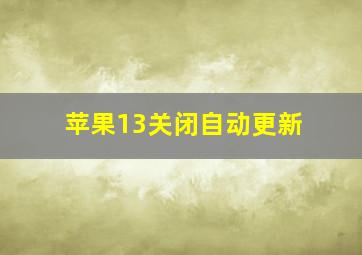 苹果13关闭自动更新